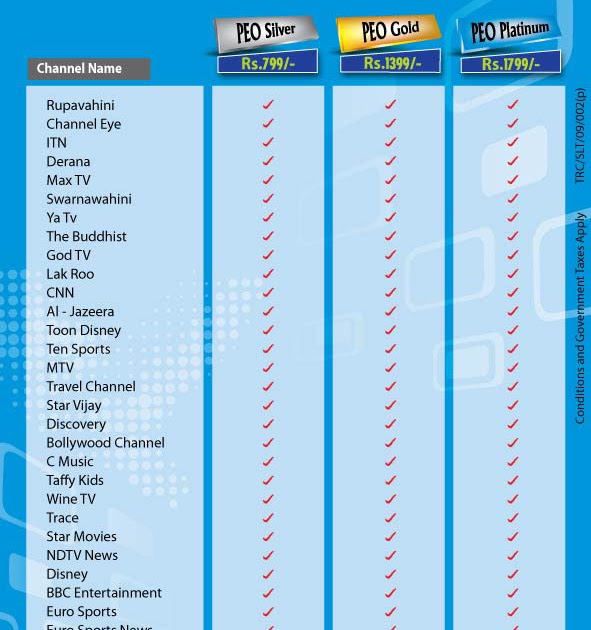 | Channel Name | PEO Silver Rs.799/- | PEO Gold Rs.1399/- | PEO Platinum Rs.1799/- |
|---|---|---|---|
| Rupavahini | ✓ | ✓ | ✓ |
| Channel Eye | ✓ | ✓ | ✓ |
| ITN | ✓ | ✓ | ✓ |
| Derana | ✓ | ✓ | ✓ |
| Max TV | ✓ | ✓ | ✓ |
| Swarnawahini | ✓ | ✓ | ✓ |
| Ya Tv | ✓ | ✓ | ✓ |
| The Buddhist | ✓ | ✓ | ✓ |
| God TV | ✓ | ✓ | ✓ |
| Lak Roo | ✓ | ✓ | ✓ |
| CNN | ✓ | ✓ | ✓ |
| Al - Jazeera | ✓ | ✓ | ✓ |
| Toon Disney | ✓ | ✓ | ✓ |
| Ten Sports | ✓ | ✓ | ✓ |
| MTV | ✓ | ✓ | ✓ |
| Travel Channel | ✓ | ✓ | ✓ |
| Star Vijay | ✓ | ✓ | ✓ |
| Discovery | ✓ | ✓ | ✓ |
| Bollywood Channel | ✓ | ✓ | ✓ |
| C Music | ✓ | ✓ | ✓ |
| Taffy Kids | ✓ | ✓ | ✓ |
| Wine TV | ✓ | ✓ | ✓ |
| Trace | ✓ | ✓ | ✓ |
| Star Movies | ✓ | ✓ | ✓ |
| NDTV News | ✓ | ✓ | ✓ |
| Disney | ✓ | ✓ | ✓ |
| BBC Entertainment | ✓ | ✓ | ✓ |
| Euro Sports | ✓ | ✓ | ✓ |
| Euro Sports News | ✓ | ✓ | ✓ |

Conditions and Government Taxes Apply TRC/SLT/09/002(p)